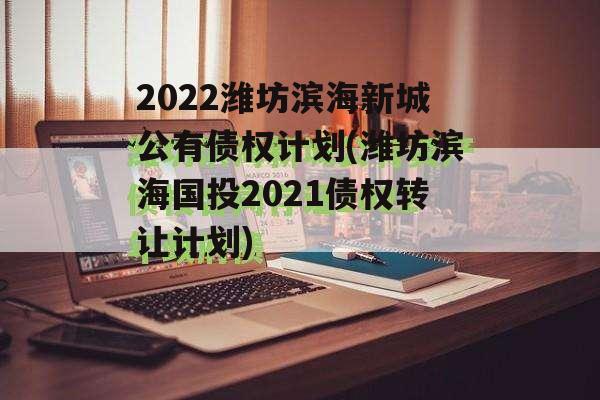 2022潍坊滨海新城公有债权计划(潍坊滨海国投2021债权转让计划)